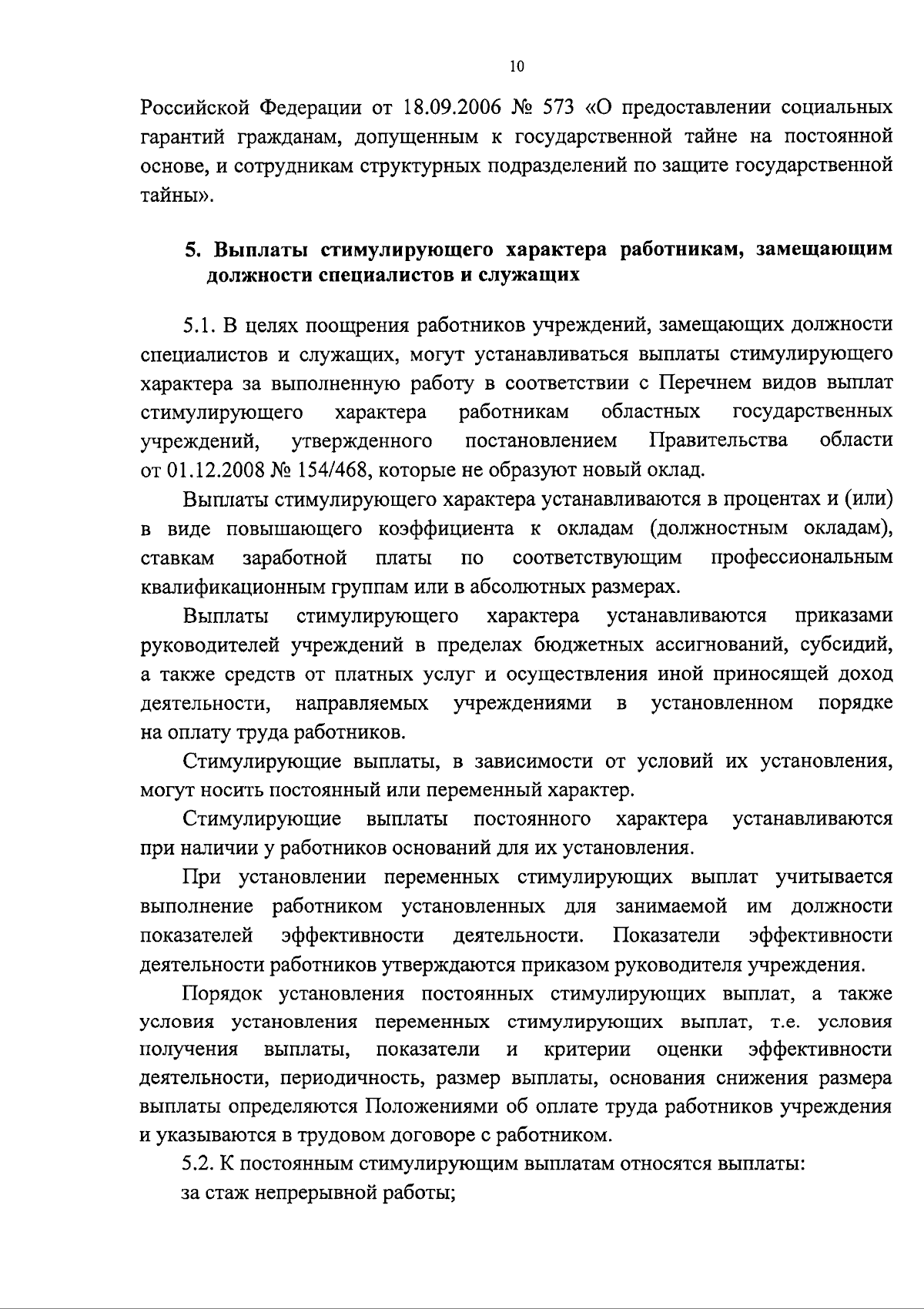 10

Российской Федерации от 18.09.2006 № 573 «О предоставлении социальных гарантий гражданам, допущенным к государственной тайне на постоянной основе, и сотрудникам структурных подразделений по защите государственной тайны».

5. Выплаты стимулирующего характера работникам, замещающим должности специалистов и служащих

5.1. В целях поощрения работников учреждений, замещающих должности специалистов и служащих, могут устанавливаться выплаты стимулирующего характера за выполненную работу в соответствии с Перечнем видов выплат стимулирующего характера работникам областных государственных учреждений, утвержденного постановлением Правительства области от 01.12.2008 № 154/468, которые не образуют новый оклад.

Выплаты стимулирующего характера устанавливаются в процентах и (или) в виде повышающего коэффициента к окладам (должностным окладам), ставкам заработной платы по соответствующим профессиональным квалификационным группам или в абсолютных размерах.

Выплаты стимулирующего характера устанавливаются приказами руководителей учреждений в пределах бюджетных ассигнований, субсидий, а также средств от платных услуг и осуществления иной приносящей доход деятельности, направляемых учреждениями в установленном порядке на оплату труда работников.

Стимулирующие выплаты, в зависимости от условий их установления, могут носить постоянный или переменный характер.

Стимулирующие выплаты постоянного характера устанавливаются при наличии у работников оснований для их установления.

При установлении переменных стимулирующих выплат учитывается выполнение работником установленных для занимаемой им должности показателей эффективности деятельности. Показатели эффективности деятельности работников утверждаются приказом руководителя учреждения.

Порядок установления постоянных стимулирующих выплат, а также условия установления переменных стимулирующих выплат, т.е. условия получения выплаты, показатели и критерии оценки эффективности деятельности, периодичность, размер выплаты, основания снижения размера выплаты определяются Положениями об оплате труда работников учреждения и указываются в трудовом договоре с работником.

5.2. К постоянным стимулирующим выплатам относятся выплаты:

за стаж непрерывной работы;